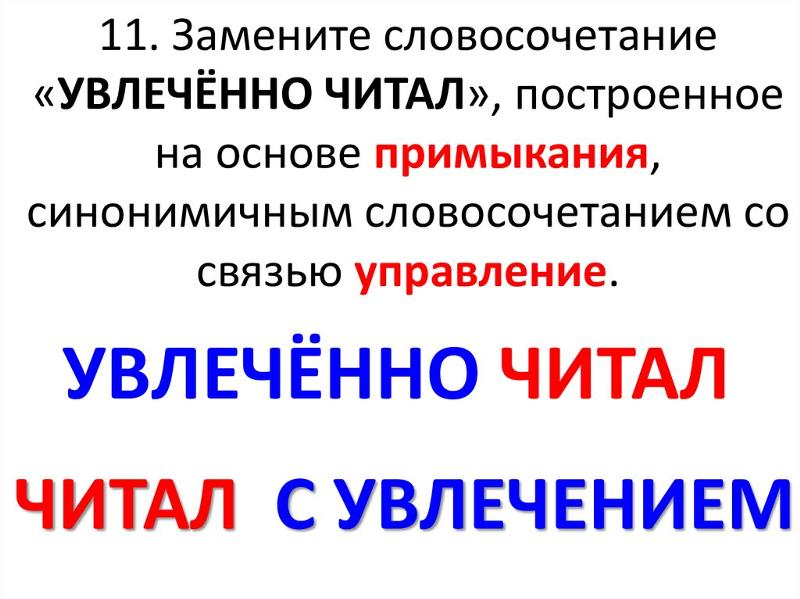 11. Замените словосочетание «УВЛЕЧЁННО ЧИТАЛ», построенное на основе примыкания, синонимичным словосочетанием со связью управление.

УВЛЕЧЁННО ЧИТАЛ

ЧИТАЛ С УВЛЕЧЕНИЕМ